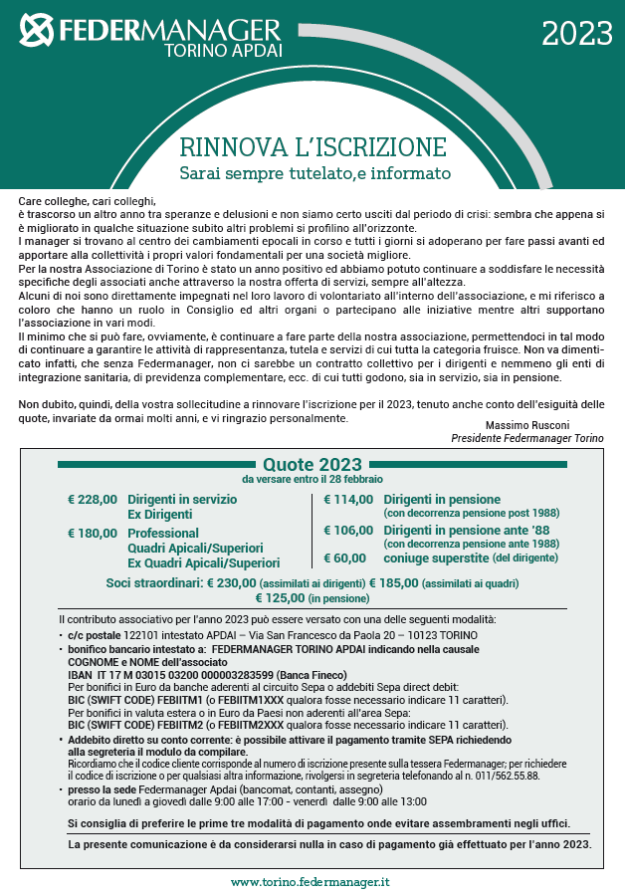 FEDERMANAGER
TORINO APDAI

2023

RINNOVA L'ISCRIZIONE
Sarai sempre tutelato,e informato

Care colleghe, cari colleghi,
è trascorso un altro anno tra speranze e delusioni e non siamo certo usciti dal periodo di crisi: sembra che appena si è migliorato in qualche situazione subito altri problemi si profilino all'orizzonte.
I manager si trovano al centro dei cambiamenti epocali in corso e tutti i giorni si adoperano per fare passi avanti ed apportare alla collettività i propri valori fondamentali per una società migliore.
Per la nostra Associazione di Torino è stato un anno positivo ed abbiamo potuto continuare a soddisfare le necessità specifiche degli associati anche attraverso la nostra offerta di servizi, sempre all'altezza.
Alcuni di noi sono direttamente impegnati nel loro lavoro di volontariato all'interno dell'associazione, e mi riferisco a coloro che hanno un ruolo in Consiglio ed altri organi o partecipano alle iniziative mentre altri supportano l'associazione in vari modi.
Il minimo che si può fare, ovviamente, è continuare a fare parte della nostra associazione, permettendoci in tal modo di continuare a garantire le attività di rappresentanza, tutela e servizi di cui tutta la categoria fruisce. Non va dimenticato infatti, che senza Federmanager, non ci sarebbe un contratto collettivo per i dirigenti e nemmeno gli enti di integrazione sanitaria, di previdenza complementare, ecc. di cui tutti godono, sia in servizio, sia in pensione.

Non dubito, quindi, della vostra sollecitudine a rinnovare l'iscrizione per il 2023, tenuto anche conto dell'esiguità delle quote, invariate da ormai molti anni, e vi ringrazio personalmente.

Massimo Rusconi
Presidente Federmanager Torino

Quote 2023
da versare entro il 28 febbraio

€ 228,00 Dirigenti in servizio
Ex Dirigenti
€ 180,00 Professional
Quadri Apicali/Superiori
Ex Quadri Apicali/Superiori

€ 114,00 Dirigenti in pensione
(con decorrenza pensione post 1988)
€ 106,00 Dirigenti in pensione ante '88
(con decorrenza pensione ante 1988)
€ 60,00 coniuge superstite (del dirigente)

Soci straordinari: € 230,00 (assimilati ai dirigenti) € 185,00 (assimilati ai quadri)
€ 125,00 (in pensione)

Il contributo associativo per l'anno 2023 può essere versato con una delle seguenti modalità:
• c/c postale 122101 intestato APDAI – Via San Francesco da Paola 20 – 10123 TORINO
• bonifico bancario intestato a: FEDERMANAGER TORINO APDAI indicando nella causale COGNOME e NOME dell'associato
IBAN IT 17 M 03015 03200 000003283599 (Banca Fineco)
Per bonifici in Euro da banche aderenti al circuito Sepa o addebiti Sepa direct debit:
BIC (SWIFT CODE) FEBIITM1 (o FEBIITM1XXX qualora fosse necessario indicare 11 caratteri).
Per bonifici in valuta estera o in Euro da Paesi non aderenti all'area Sepa:
BIC (SWIFT CODE) FEBIITM2 (o FEBIITM2XXX qualora fosse necessario indicare 11 caratteri).
• Addebito diretto su conto corrente: è possibile attivare il pagamento tramite SEPA richiedendo alla segreteria il modulo da compilare.
Ricordiamo che il codice cliente corrisponde al numero di iscrizione presente sulla tessera Federmanager; per richiedere il codice di iscrizione o per qualsiasi altra informazione, rivolgersi in segreteria telefonando al n. 011/562.55.88.
• presso la sede Federmanager Apdai (bancomat, contanti, assegno)
orario da lunedì a giovedì dalle 9:00 alle 17:00 - venerdì dalle 9:00 alle 13:00

Si consiglia di preferire le prime tre modalità di pagamento onde evitare assembramenti negli uffici.

La presente comunicazione è da considerarsi nulla in caso di pagamento già effettuato per l'anno 2023.

www.torino.federmanager.it